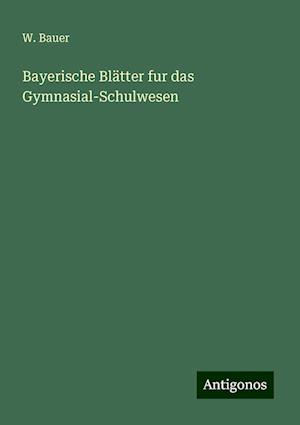 W. Bauer

Bayerische Blätter fur das Gymnasial-Schulwesen

Antigonos